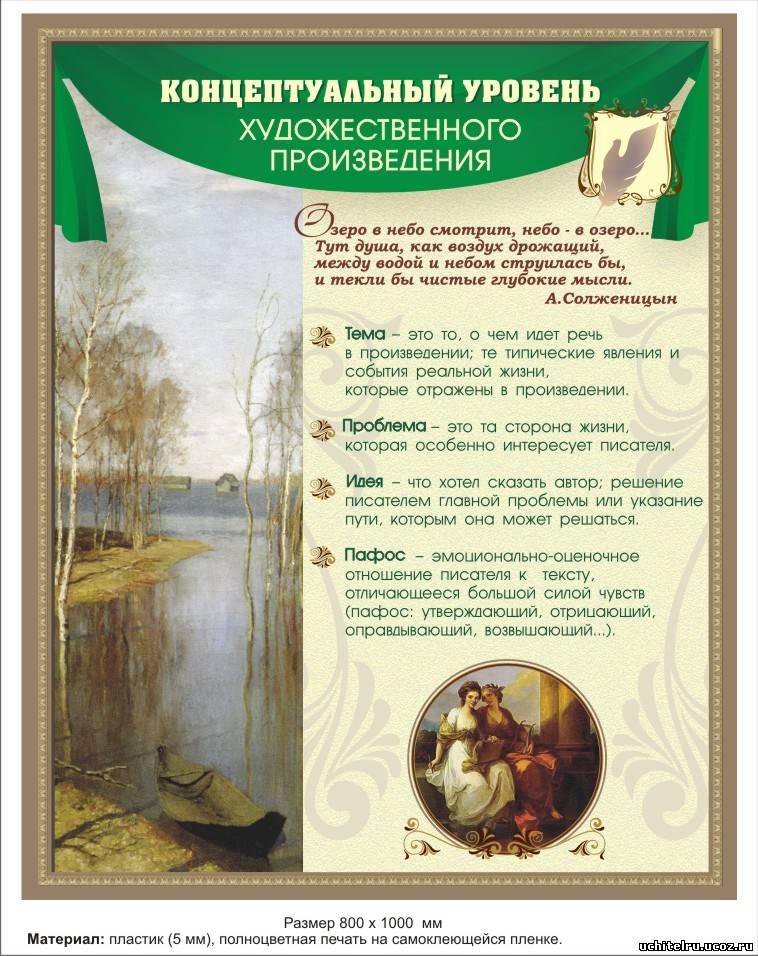 КОНЦЕПТУАЛЬНЫЙ УРОВЕНЬ
ХУДОЖЕСТВЕННОГО ПРОИЗВЕДЕНИЯ

Озеро в небо смотрит, небо - в озеро...
Тут душа, как воздух дрожащий,
между водой и небом струилась бы,
и текли бы чистые глубокие мысли.
А.Солженицын

Тема – это то, о чем идет речь в произведении; те типические явления и события реальной жизни, которые отражены в произведении.

Проблема – это та сторона жизни, которая особенно интересует писателя.

Идея – что хотел сказать автор; решение писателем главной проблемы или указание пути, которым она может решаться.

Пафос – эмоционально-оценочное отношение писателя к тексту, отличающееся большой силой чувств (пафос: утверждающий, отрицающий, оправдывающий, возвышающий...).

Размер 800 х 1000 мм
Материал: пластик (5 мм), полноцветная печать на самоклеющейся пленке.

uchitelru.ucoz.ru